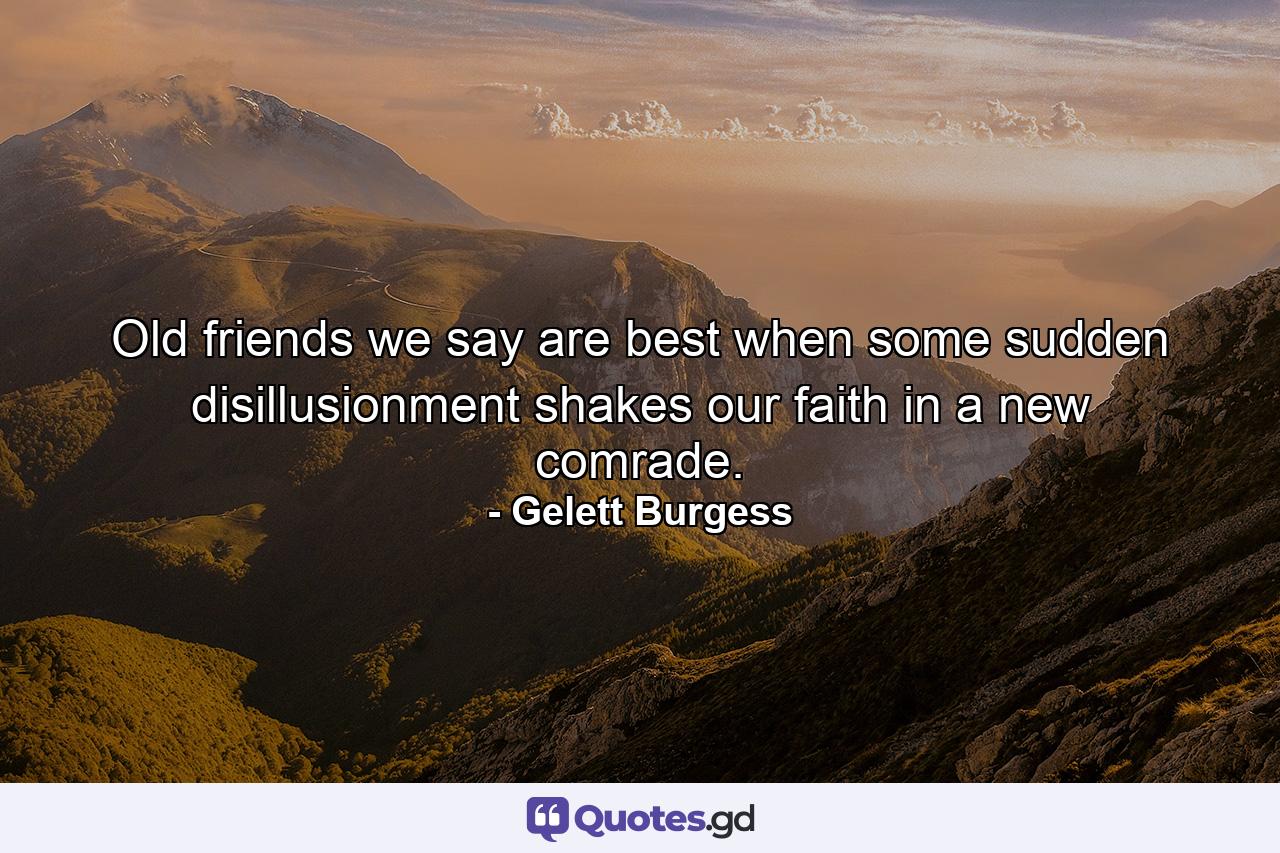 Old friends we say are best when some sudden disillusionment shakes our faith in a new comrade.
- Gelett Burgess

Quotes.gd